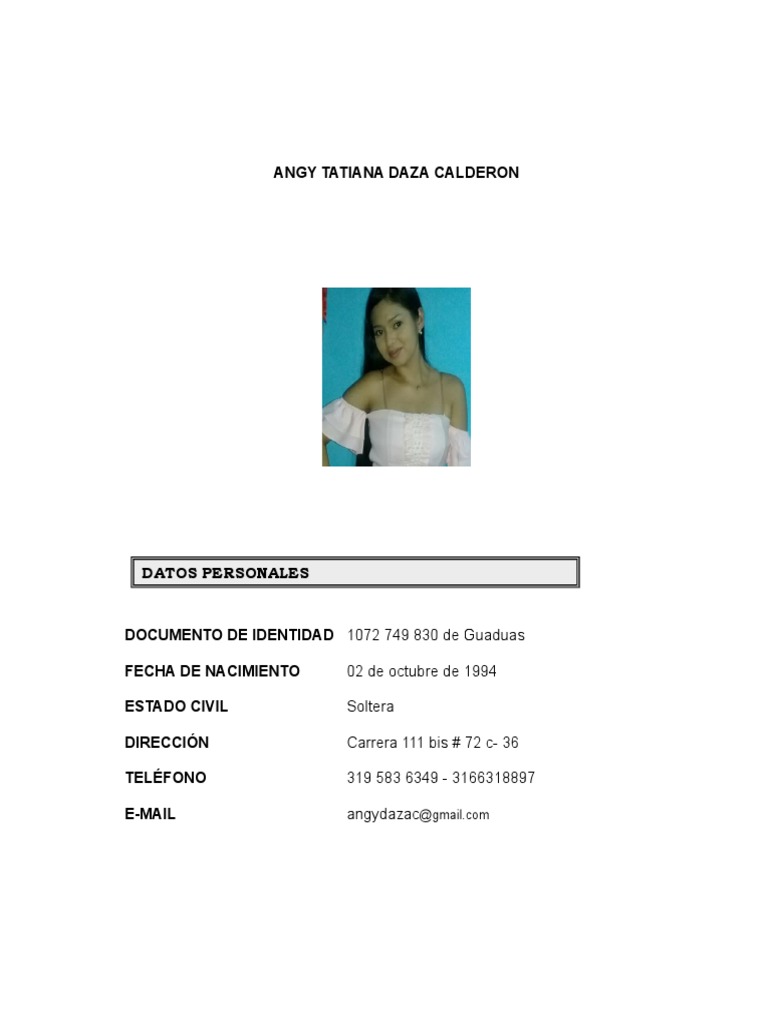 ANGY TATIANA DAZA CALDERON

DATOS PERSONALES

DOCUMENTO DE IDENTIDAD 1072 749 830 de Guaduas

FECHA DE NACIMIENTO 02 de octubre de 1994

ESTADO CIVIL Soltera

DIRECCIÓN Carrera 111 bis # 72 c- 36

TELÉFONO 319 583 6349 - 3166318897

E-MAIL angydazac@gmail.com